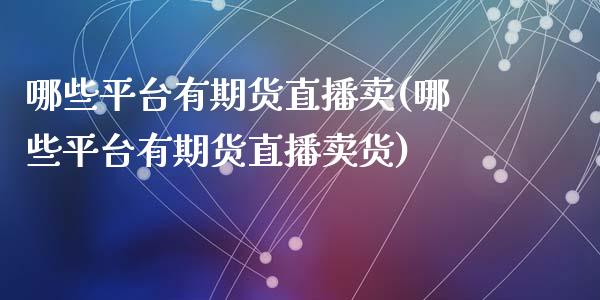 哪些平台有期货直播卖(哪些平台有期货直播卖货)